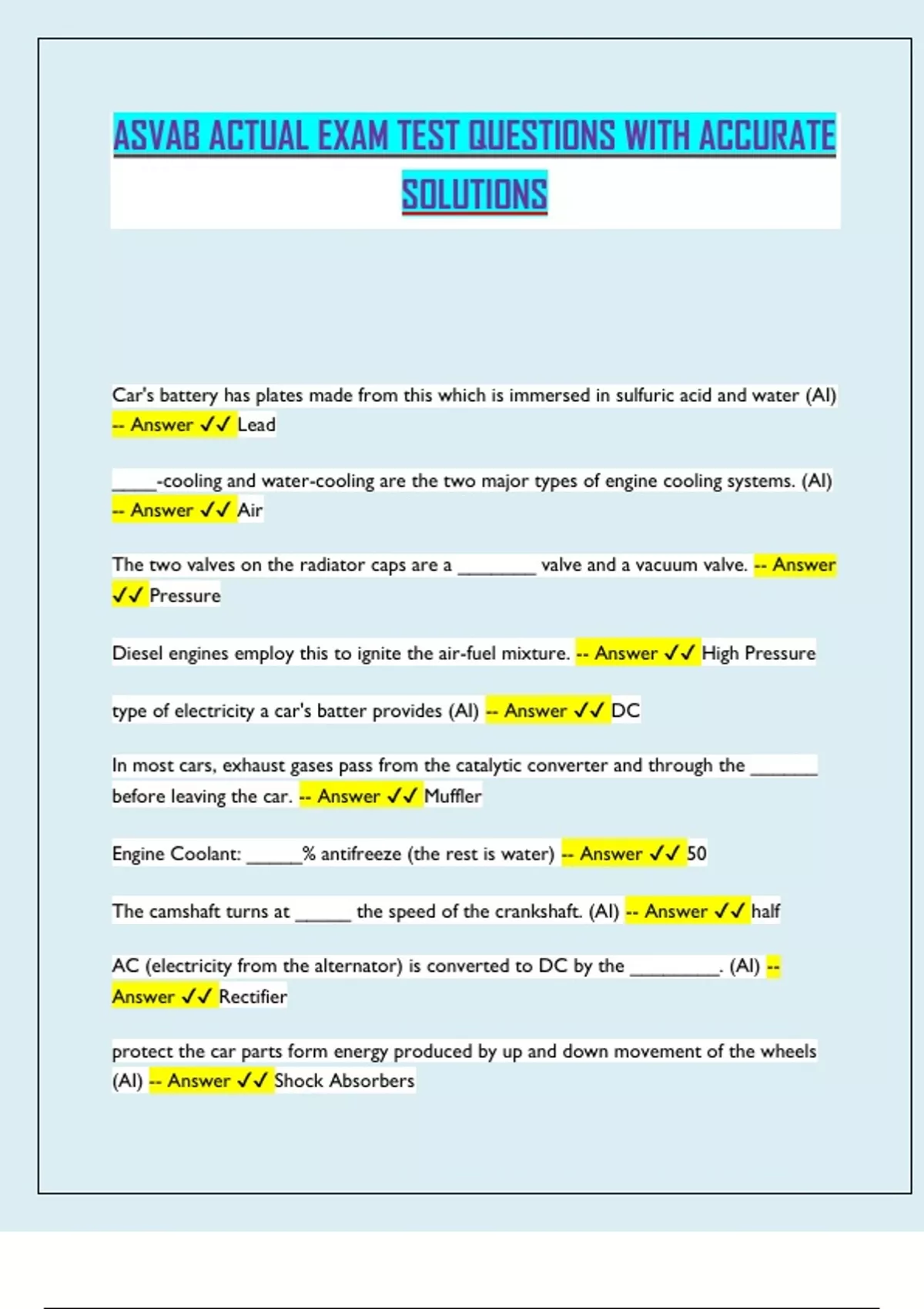 ASVAB ACTUAL EXAM TEST QUESTIONS WITH ACCURATE SOLUTIONS

Car's battery has plates made from this which is immersed in sulfuric acid and water (AI) -- Answer ✓✓ Lead

_____-cooling and water-cooling are the two major types of engine cooling systems. (AI) -- Answer ✓✓ Air

The two valves on the radiator caps are a ________ valve and a vacuum valve. -- Answer ✓✓ Pressure

Diesel engines employ this to ignite the air-fuel mixture. -- Answer ✓✓ High Pressure

type of electricity a car's batter provides (AI) -- Answer ✓✓ DC

In most cars, exhaust gases pass from the catalytic converter and through the _______ before leaving the car. -- Answer ✓✓ Muffler

Engine Coolant: ______% antifreeze (the rest is water) -- Answer ✓✓ 50

The camshaft turns at ______ the speed of the crankshaft. (AI) -- Answer ✓✓ half

AC (electricity from the alternator) is converted to DC by the _________. (AI) -- Answer ✓✓ Rectifier

protect the car parts form energy produced by up and down movement of the wheels (AI) -- Answer ✓✓ Shock Absorbers